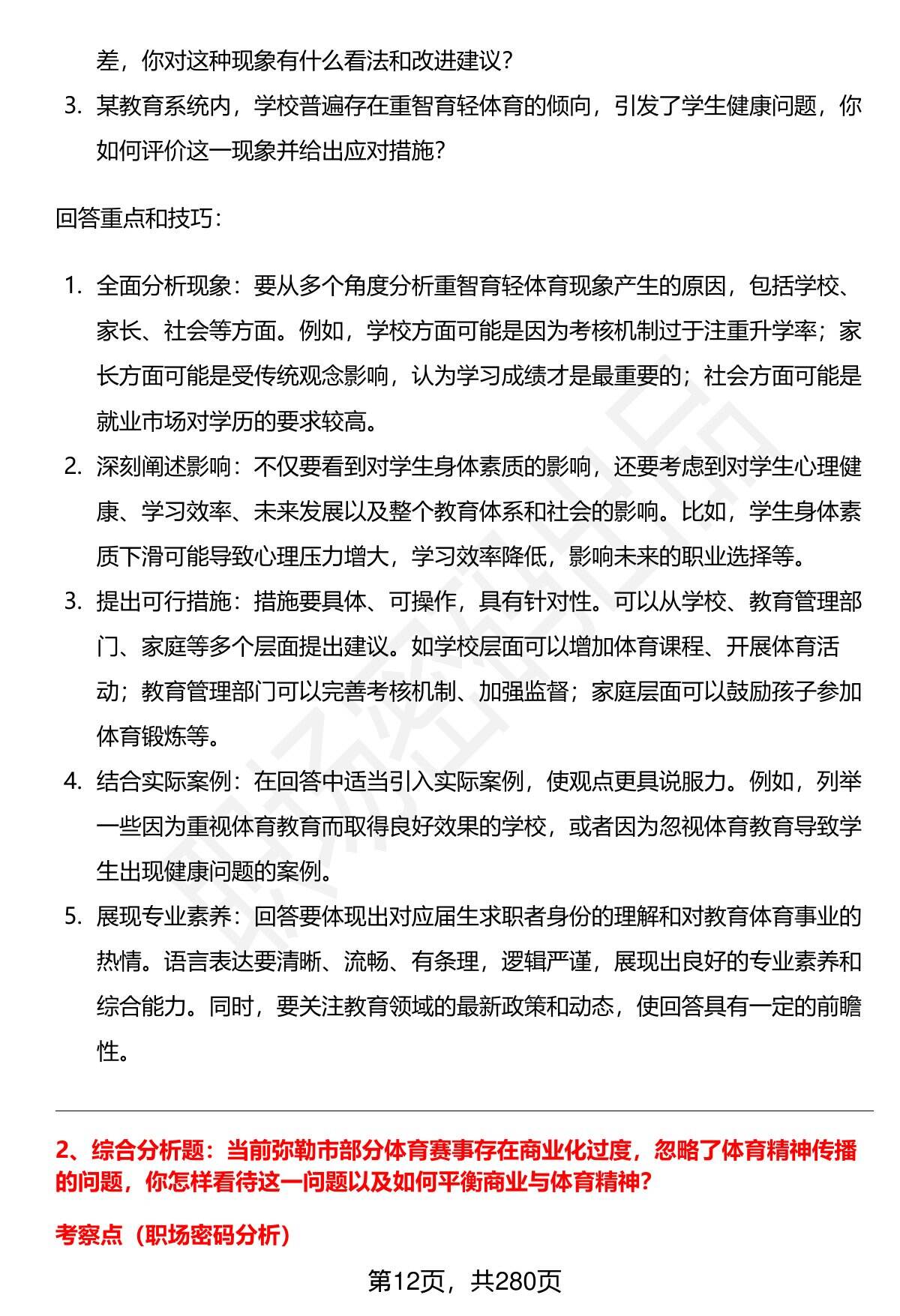 差，你对这种现象有什么看法和改进建议？

3. 某教育系统内，学校普遍存在重智育轻体育的倾向，引发了学生健康问题，你如何评价这一现象并给出应对措施？

回答重点和技巧：

1. 全面分析现象：要从多个角度分析重智育轻体育现象产生的原因，包括学校、家长、社会等方面。例如，学校方面可能是因为考核机制过于注重升学率；家长方面可能是受传统观念影响，认为学习成绩才是最重要的；社会方面可能是就业市场对学历的要求较高。

2. 深刻阐述影响：不仅要看到对学生身体素质的影响，还要考虑到对学生心理健康、学习效率、未来发展以及整个教育体系和社会的影响。比如，学生身体素质下滑可能导致心理压力增大，学习效率降低，影响未来的职业选择等。

3. 提出可行措施：措施要具体、可操作，具有针对性。可以从学校、教育管理部门、家庭等多个层面提出建议。如学校层面可以增加体育课程、开展体育活动；教育管理部门可以完善考核机制、加强监督；家庭层面可以鼓励孩子参加体育锻炼等。

4. 结合实际案例：在回答中适当引入实际案例，使观点更具说服力。例如，列举一些因为重视体育教育而取得良好效果的学校，或者因为忽视体育教育导致学生出现健康问题的案例。

5. 展现专业素养：回答要体现出对应届生求职者身份的理解和对教育体育事业的热情。语言表达要清晰、流畅、有条理，逻辑严谨，展现出良好的专业素养和综合能力。同时，要关注教育领域的最新政策和动态，使回答具有一定的前瞻性。

2、综合分析题：当前弥勒市部分体育赛事存在商业化过度，忽略了体育精神传播的问题，你怎样看待这一问题以及如何平衡商业与体育精神？

考察点（职场密码分析）

第12页，共280页